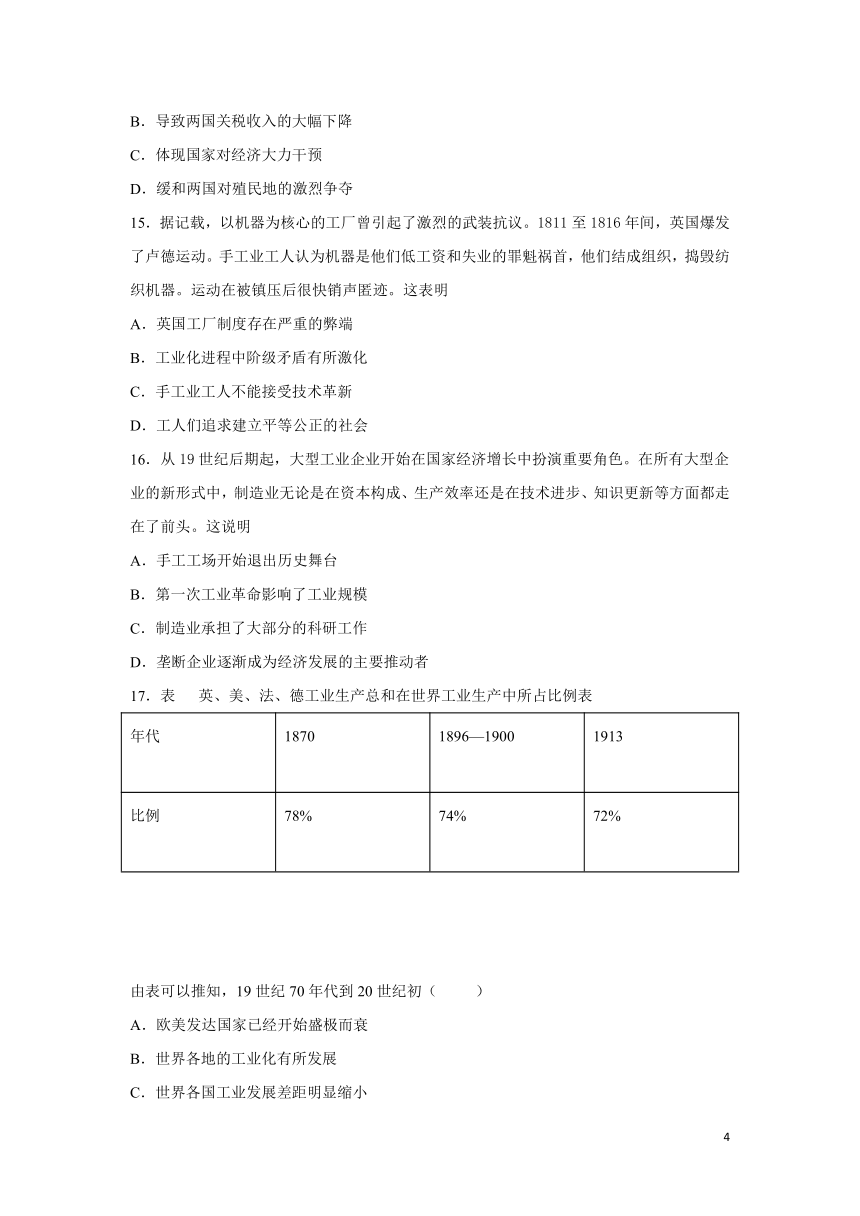 B．导致两国关税收入的大幅下降

C．体现国家对经济大力干预

D．缓和两国对殖民地的激烈争夺

15．据记载，以机器为核心的工厂曾引起了激烈的武装抗议。1811 至 1816 年间，英国爆发了卢德运动。手工业工人认为机器是他们低工资和失业的罪魁祸首，他们结成组织，捣毁纺织机器。运动在被镇压后很快销声匿迹。这表明

A．英国工厂制度存在严重的弊端

B．工业化进程中阶级矛盾有所激化

C．手工业工人不能接受技术革新

D．工人们追求建立平等公正的社会

16．从 19 世纪后期起，大型工业企业开始在国家经济增长中扮演重要角色。在所有大型企业的新形式中，制造业无论是在资本构成、生产效率还是在技术进步、知识更新等方面都走在了前头。这说明

A．手工工场开始退出历史舞台

B．第一次工业革命影响了工业规模

C．制造业承担了大部分的科研工作

D．垄断企业逐渐成为经济发展的主要推动者

17．表　英、美、法、德工业生产总和在世界工业生产中所占比例表

| 年代 | 1870 | 1896—1900 | 1913 |
|---|---|---|---|
| 比例 | 78% | 74% | 72% |

由表可以推知，19 世纪 70 年代到 20 世纪初（　　）

A．欧美发达国家已经开始盛极而衰

B．世界各地的工业化有所发展

C．世界各国工业发展差距明显缩小

4